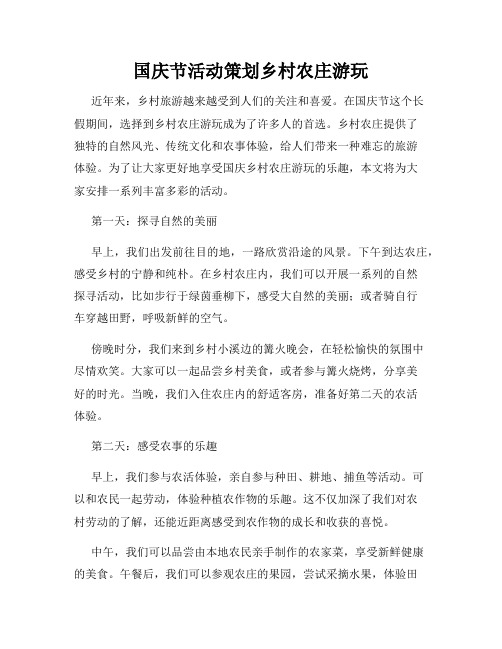 国庆节活动策划乡村农庄游玩

近年来，乡村旅游越来越受到人们的关注和喜爱。在国庆节这个长假期间，选择到乡村农庄游玩成为了许多人的首选。乡村农庄提供了独特的自然风光、传统文化和农事体验，给人们带来一种难忘的旅游体验。为了让大家更好地享受国庆乡村农庄游玩的乐趣，本文将为大家安排一系列丰富多彩的活动。

第一天：探寻自然的美丽

早上，我们出发前往目的地，一路欣赏沿途的风景。下午到达农庄，感受乡村的宁静和纯朴。在乡村农庄内，我们可以开展一系列的自然探寻活动，比如步行于绿茵垂柳下，感受大自然的美丽；或者骑自行车穿越田野，呼吸新鲜的空气。

傍晚时分，我们来到乡村小溪边的篝火晚会，在轻松愉快的氛围中尽情欢笑。大家可以一起品尝乡村美食，或者参与篝火烧烤，分享美好的时光。当晚，我们入住农庄内的舒适客房，准备好第二天的农活体验。

第二天：感受农事的乐趣

早上，我们参与农活体验，亲自参与种田、耕地、捕鱼等活动。可以和农民一起劳动，体验种植农作物的乐趣。这不仅加深了我们对农村劳动的了解，还能近距离感受到农作物的成长和收获的喜悦。

中午，我们可以品尝由本地农民亲手制作的农家菜，享受新鲜健康的美食。午餐后，我们可以参观农庄的果园，尝试采摘水果，体验田